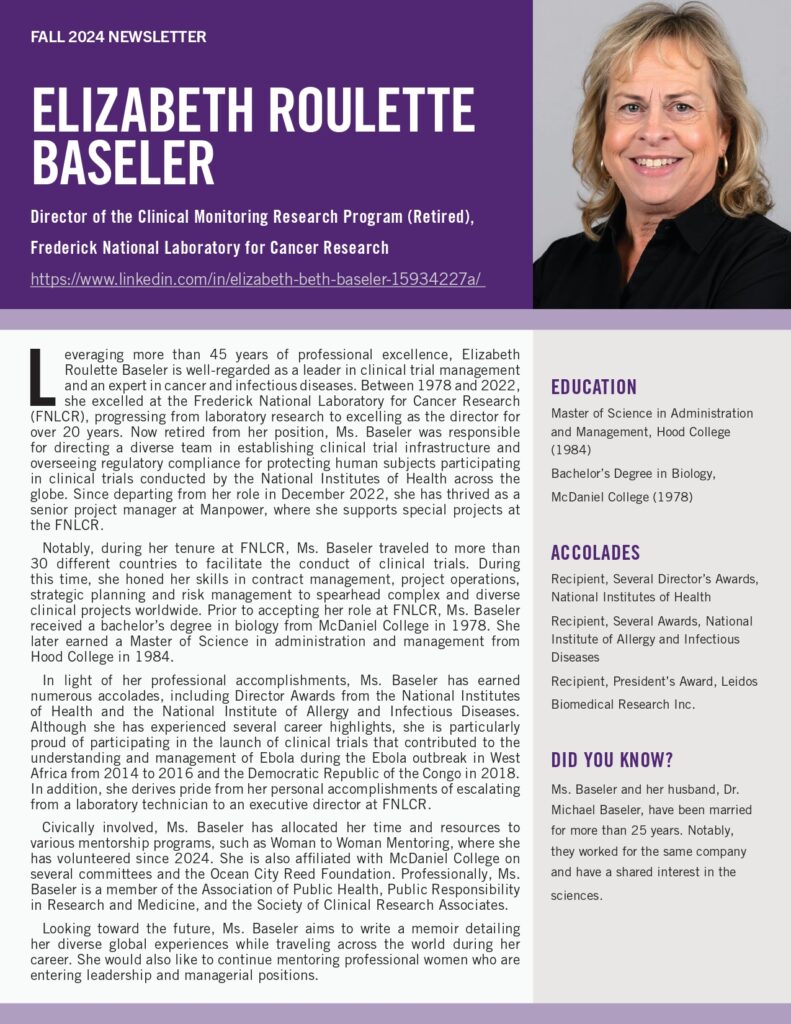 FALL 2024 NEWSLETTER

ELIZABETH ROULETTE BASELER

Director of the Clinical Monitoring Research Program (Retired), Frederick National Laboratory for Cancer Research

https://www.linkedin.com/in/elizabeth-beth-baseler-15934227a/

Leveraging more than 45 years of professional excellence, Elizabeth Roulette Baseler is well-regarded as a leader in clinical trial management and an expert in cancer and infectious diseases. Between 1978 and 2022, she excelled at the Frederick National Laboratory for Cancer Research (FNLCR), progressing from laboratory research to excelling as the director for over 20 years. Now retired from her position, Ms. Baseler was responsible for directing a diverse team in establishing clinical trial infrastructure and overseeing regulatory compliance for protecting human subjects participating in clinical trials conducted by the National Institutes of Health across the globe. Since departing from her role in December 2022, she has thrived as a senior project manager at Manpower, where she supports special projects at the FNLCR.

Notably, during her tenure at FNLCR, Ms. Baseler traveled to more than 30 different countries to facilitate the conduct of clinical trials. During this time, she honed her skills in contract management, project operations, strategic planning and risk management to spearhead complex and diverse clinical projects worldwide. Prior to accepting her role at FNLCR, Ms. Baseler received a bachelor's degree in biology from McDaniel College in 1978. She later earned a Master of Science in administration and management from Hood College in 1984.

In light of her professional accomplishments, Ms. Baseler has earned numerous accolades, including Director Awards from the National Institutes of Health and the National Institute of Allergy and Infectious Diseases. Although she has experienced several career highlights, she is particularly proud of participating in the launch of clinical trials that contributed to the understanding and management of Ebola during the Ebola outbreak in West Africa from 2014 to 2016 and the Democratic Republic of the Congo in 2018. In addition, she derives pride from her personal accomplishments of escalating from a laboratory technician to an executive director at FNLCR.

Civically involved, Ms. Baseler has allocated her time and resources to various mentorship programs, such as Woman to Woman Mentoring, where she has volunteered since 2024. She is also affiliated with McDaniel College on several committees and the Ocean City Reed Foundation. Professionally, Ms. Baseler is a member of the Association of Public Health, Public Responsibility in Research and Medicine, and the Society of Clinical Research Associates.

Looking toward the future, Ms. Baseler aims to write a memoir detailing her diverse global experiences while traveling across the world during her career. She would also like to continue mentoring professional women who are entering leadership and managerial positions.

EDUCATION

Master of Science in Administration and Management, Hood College (1984)

Bachelor's Degree in Biology, McDaniel College (1978)

ACCOLADES

Recipient, Several Director's Awards, National Institutes of Health

Recipient, Several Awards, National Institute of Allergy and Infectious Diseases

Recipient, President's Award, Leidos Biomedical Research Inc.

DID YOU KNOW?

Ms. Baseler and her husband, Dr. Michael Baseler, have been married for more than 25 years. Notably, they worked for the same company and have a shared interest in the sciences.